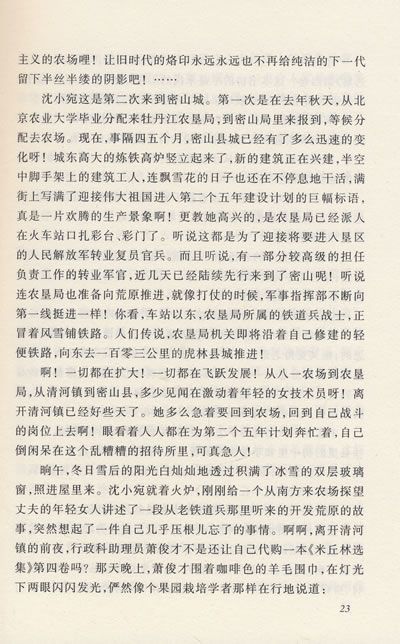 主义的农场哩！让旧时代的烙印永远永远也不再给纯洁的下一代留下半丝半缕的阴影吧！……

沈小宛这是第二次来到密山城。第一次是在去年秋天，从北京农业大学毕业分配来牡丹江农垦局，到密山局里来报到，等候分配去农场。现在，事隔四五个月，密山县城已经有了多么迅速的变化呀！城东高大的炼铁高炉竖立起来了，新的建筑正在兴建，半空中脚手架上的建筑工人，连飘雪花的日子也还在不停息地干活，满街上写满了迎接伟大祖国进入第二个五年建设计划的巨幅标语，真是一片欢腾的生产景象啊！更教她高兴的，是农垦局已经派人在火车站口扎彩台、彩门了。听说这都是为了迎接将要进入垦区的人民解放军转业复员官兵。而且听说，有一部分较高级的担任负责工作的转业军官，近几天已经陆续先行来到了密山呢！听说连农垦局也准备向荒原推进，就像打仗的时候，军事指挥部不断向第一线挺进一样！你看，车站以东，农垦局所属的铁道兵战士，正冒着风雪铺铁路。人们传说，农垦局机关即将沿着自己修建的轻便铁路，向东去一百零三公里的虎林县城推进！

啊！一切都在扩大！一切都在飞跃发展！从八一农场到农垦局，从清河镇到密山县，多少见闻在激动着年轻的女技术员呀！离开清河镇已经好些天了。她多么急着要回到农场，回到自己战斗的岗位上去啊！眼看着人人都在为第二个五年计划奔忙着，自己倒闲呆在这个乱糟糟的招待所里，可真急人！

晌午，冬日雪后的阳光白灿灿地透过积满了冰雪的双层玻璃窗，照进屋里来。沈小宛就着火炉，刚刚给一个从南方来农场探望丈夫的年轻女人讲述了一段从老铁道兵那里听来的开发荒原的故事，突然想起了一件自己几乎压根儿忘了的事情。啊啊，离开清河镇的前夜，行政科助理员萧俊才不是还让自己代购一本《米丘林选集》第四卷吗？那天晚上，萧俊才围着咖啡色的羊毛围巾，在灯光下两眼闪闪发光，俨然像个果园栽培学者那样在行地说道：

23